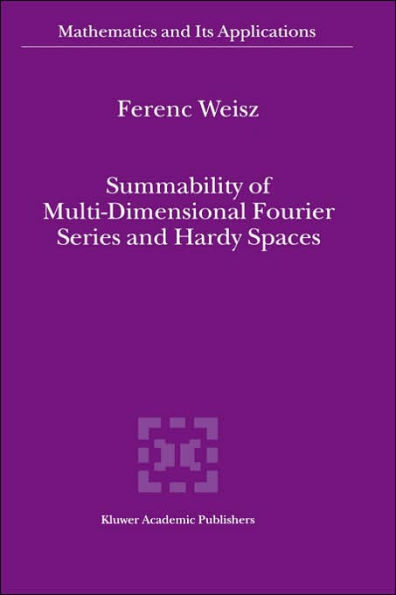 Mathematics and Its Applications

Ferenc Weisz

Summability of Multi-Dimensional Fourier Series and Hardy Spaces

Kluwer Academic Publishers